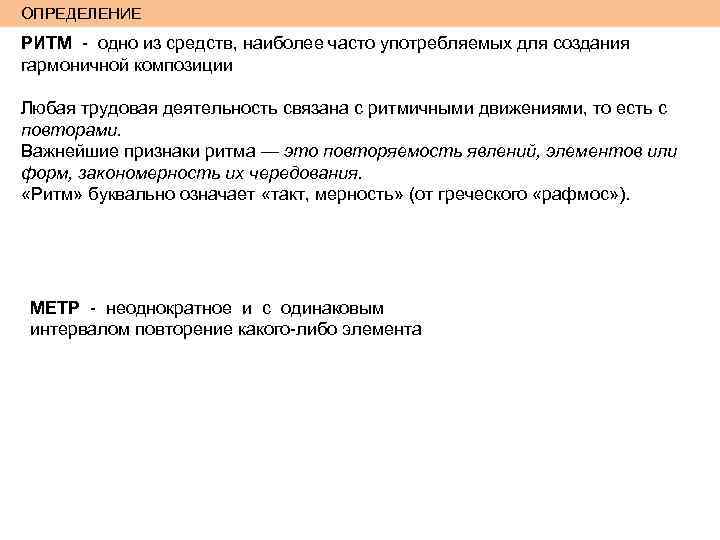 ОПРЕДЕЛЕНИЕ

РИТМ - одно из средств, наиболее часто употребляемых для создания гармоничной композиции

Любая трудовая деятельность связана с ритмичными движениями, то есть с повторами.
Важнейшие признаки ритма — это повторяемость явлений, элементов или форм, закономерность их чередования.
«Ритм» буквально означает «такт, мерность» (от греческого «рафмос»).

МЕТР - неоднократное и с одинаковым интервалом повторение какого-либо элемента